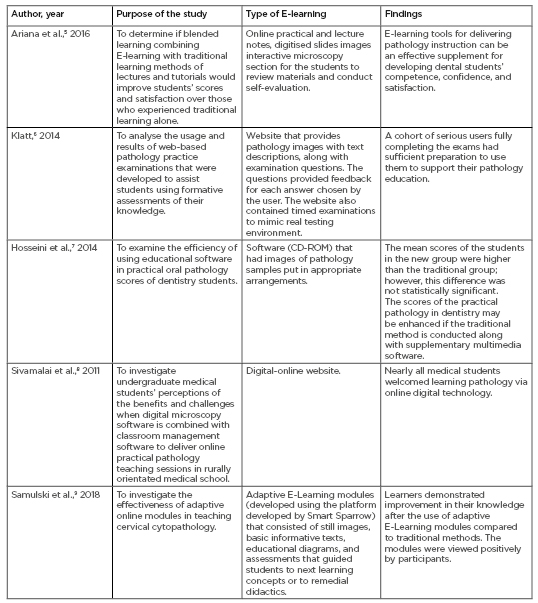 | Author, year | Purpose of the study | Type of E-learning | Findings |
|---|---|---|---|
| Ariana et al.,$^5$ 2016 | To determine if blended learning combining E-learning with traditional learning methods of lectures and tutorials would improve students' scores and satisfaction over those who experienced traditional learning alone. | Online practical and lecture notes, digitised slides images interactive microscopy section for the students to review materials and conduct self-evaluation. | E-learning tools for delivering pathology instruction can be an effective supplement for developing dental students' competence, confidence, and satisfaction. |
| Klatt,$^6$ 2014 | To analyse the usage and results of web-based pathology practice examinations that were developed to assist students using formative assessments of their knowledge. | Website that provides pathology images with text descriptions, along with examination questions. The questions provided feedback for each answer chosen by the user. The website also contained timed examinations to mimic real testing environment. | A cohort of serious users fully completing the exams had sufficient preparation to use them to support their pathology education. |
| Hosseini et al.,$^7$ 2014 | To examine the efficiency of using educational software in practical oral pathology scores of dentistry students. | Software (CD-ROM) that had images of pathology samples put in appropriate arrangements. | The mean scores of the students in the new group were higher than the traditional group; however, this difference was not statistically significant. The scores of the practical pathology in dentistry may be enhanced if the traditional method is conducted along with supplementary multimedia software. |
| Sivamalai et al.,$^8$ 2011 | To investigate undergraduate medical students' perceptions of the benefits and challenges when digital microscopy software is combined with classroom management software to deliver online practical pathology teaching sessions in rurally orientated medical school. | Digital-online website. | Nearly all medical students welcomed learning pathology via online digital technology. |
| Samulski et al.,$^9$ 2018 | To investigate the effectiveness of adaptive online modules in teaching cervical cytopathology. | Adaptive E-Learning modules (developed using the platform developed by Smart Sparrow) that consisted of still images, basic informative texts, educational diagrams, and assessments that guided students to next learning concepts or to remedial didactics. | Learners demonstrated improvement in their knowledge after the use of adaptive E-Learning modules compared to traditional methods. The modules were viewed positively by participants. |